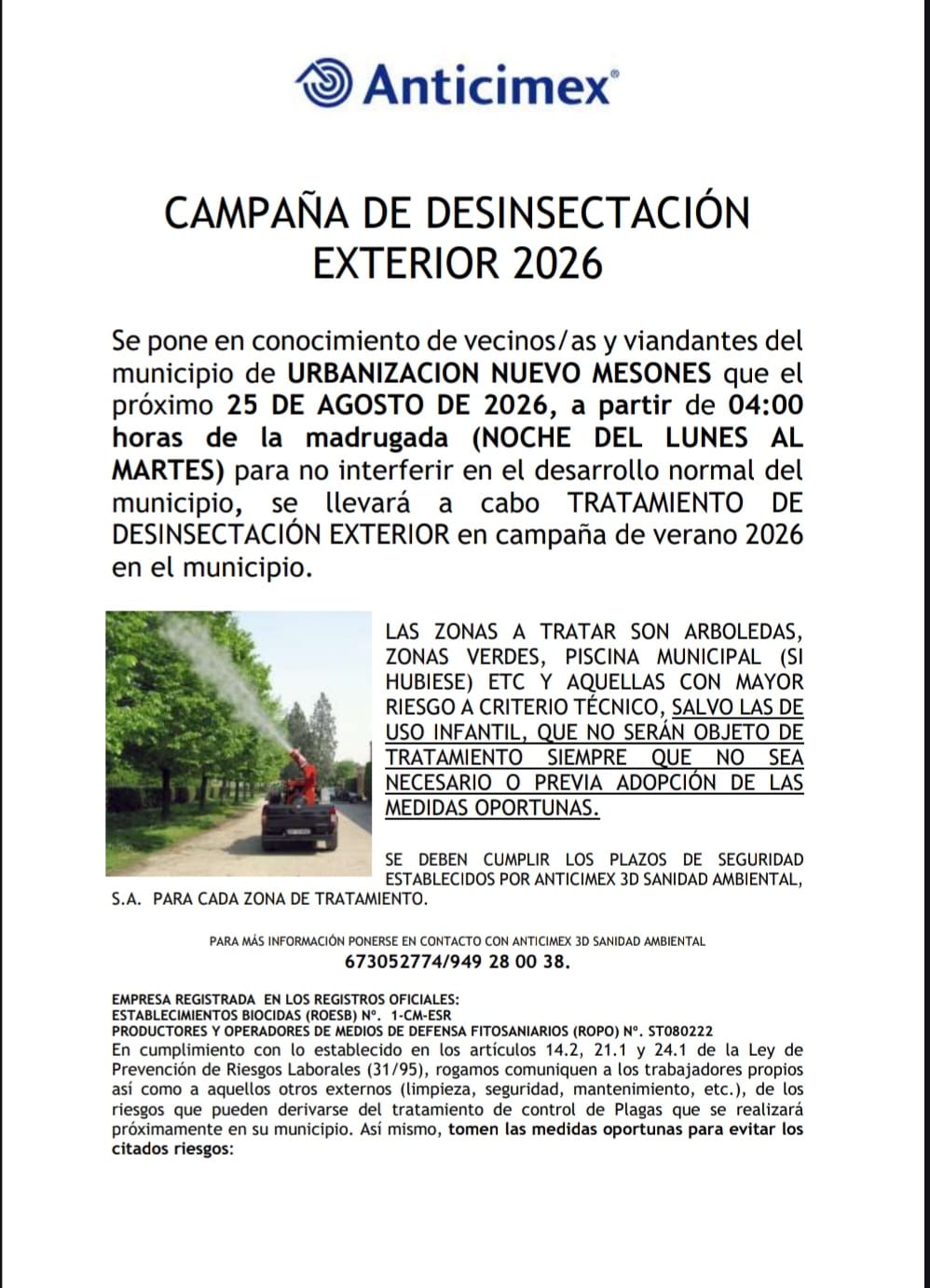 Anticimex®

CAMPAÑA DE DESINSECTACIÓN EXTERIOR 2026

Se pone en conocimiento de vecinos/as y viandantes del municipio de URBANIZACION NUEVO MESONES que el próximo 25 DE AGOSTO DE 2026, a partir de 04:00 horas de la madrugada (NOCHE DEL LUNES AL MARTES) para no interferir en el desarrollo normal del municipio, se llevará a cabo TRATAMIENTO DE DESINSECTACIÓN EXTERIOR en campaña de verano 2026 en el municipio.

LAS ZONAS A TRATAR SON ARBOLEDAS, ZONAS VERDES, PISCINA MUNICIPAL (SI HUBIESE) ETC Y AQUELLAS CON MAYOR RIESGO A CRITERIO TÉCNICO, SALVO LAS DE USO INFANTIL, QUE NO SERÁN OBJETO DE TRATAMIENTO SIEMPRE QUE NO SEA NECESARIO O PREVIA ADOPCIÓN DE LAS MEDIDAS OPORTUNAS.

SE DEBEN CUMPLIR LOS PLAZOS DE SEGURIDAD ESTABLECIDOS POR ANTICIMEX 3D SANIDAD AMBIENTAL, S.A. PARA CADA ZONA DE TRATAMIENTO.

PARA MÁS INFORMACIÓN PONERSE EN CONTACTO CON ANTICIMEX 3D SANIDAD AMBIENTAL
673052774/949 28 00 38.

EMPRESA REGISTRADA EN LOS REGISTROS OFICIALES:
ESTABLECIMIENTOS BIOCIDAS (ROESB) Nº. 1-CM-ESR
PRODUCTORES Y OPERADORES DE MEDIOS DE DEFENSA FITOSANIARIOS (ROPO) Nº. ST080222
En cumplimiento con lo establecido en los artículos 14.2, 21.1 y 24.1 de la Ley de Prevención de Riesgos Laborales (31/95), rogamos comuniquen a los trabajadores propios así como a aquellos otros externos (limpieza, seguridad, mantenimiento, etc.), de los riesgos que pueden derivarse del tratamiento de control de Plagas que se realizará próximamente en su municipio. Así mismo, tomen las medidas oportunas para evitar los citados riesgos: